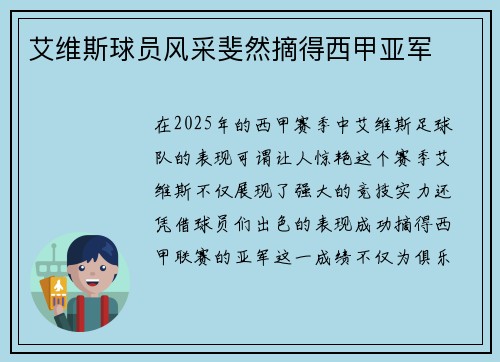 艾维斯球员风采斐然摘得西甲亚军

在2025年的西甲赛季中艾维斯足球队的表现可谓让人惊艳这个赛季艾维斯不仅展现了强大的竞技实力还凭借球员们出色的表现成功摘得西甲联赛的亚军这一成绩不仅为俱乐